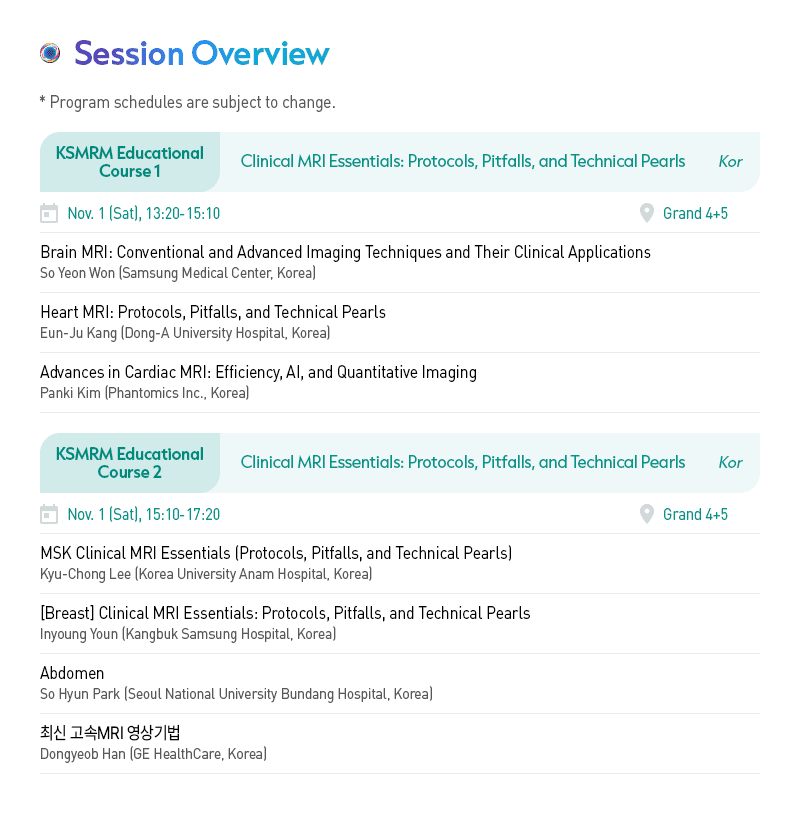 Session Overview

* Program schedules are subject to change.

KSMRM Educational Course 1

Clinical MRI Essentials: Protocols, Pitfalls, and Technical Pearls

Kor

Nov. 1 (Sat), 13:20-15:10

Grand 4+5

Brain MRI: Conventional and Advanced Imaging Techniques and Their Clinical Applications
So Yeon Won (Samsung Medical Center, Korea)

Heart MRI: Protocols, Pitfalls, and Technical Pearls
Eun-Ju Kang (Dong-A University Hospital, Korea)

Advances in Cardiac MRI: Efficiency, AI, and Quantitative Imaging
Panki Kim (Phantomics Inc., Korea)

KSMRM Educational Course 2

Clinical MRI Essentials: Protocols, Pitfalls, and Technical Pearls

Kor

Nov. 1 (Sat), 15:10-17:20

Grand 4+5

MSK Clinical MRI Essentials (Protocols, Pitfalls, and Technical Pearls)
Kyu-Chong Lee (Korea University Anam Hospital, Korea)

[Breast] Clinical MRI Essentials: Protocols, Pitfalls, and Technical Pearls
Inyoung Youn (Kangbuk Samsung Hospital, Korea)

Abdomen
So Hyun Park (Seoul National University Bundang Hospital, Korea)

최신 고속MRI 영상기법
Dongyeob Han (GE HealthCare, Korea)